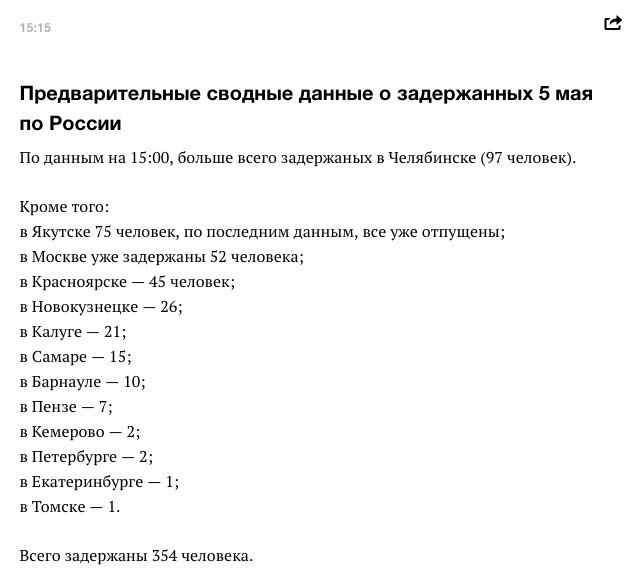 15:15

Предварительные сводные данные о задержанных 5 мая по России

По данным на 15:00, больше всего задержаных в Челябинске (97 человек).

Кроме того:
в Якутске 75 человек, по последним данным, все уже отпущены;
в Москве уже задержаны 52 человека;
в Красноярске — 45 человек;
в Новокузнецке — 26;
в Калуге — 21;
в Самаре — 15;
в Барнауле — 10;
в Пензе — 7;
в Кемерово — 2;
в Петербурге — 2;
в Екатеринбурге — 1;
в Томске — 1.

Всего задержаны 354 человека.